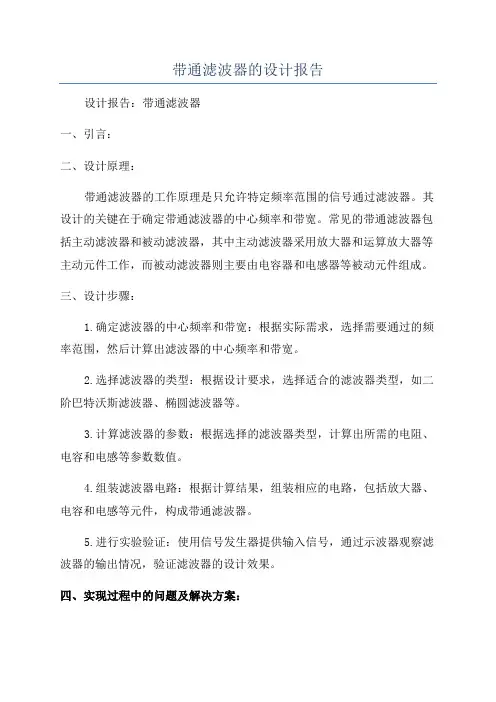 带通滤波器的设计报告

设计报告：带通滤波器

一、引言：

二、设计原理：

带通滤波器的工作原理是只允许特定频率范围的信号通过滤波器。其设计的关键在于确定带通滤波器的中心频率和带宽。常见的带通滤波器包括主动滤波器和被动滤波器，其中主动滤波器采用放大器和运算放大器等主动元件工作，而被动滤波器则主要由电容器和电感器等被动元件组成。

三、设计步骤：

1.确定滤波器的中心频率和带宽：根据实际需求，选择需要通过的频率范围，然后计算出滤波器的中心频率和带宽。

2.选择滤波器的类型：根据设计要求，选择适合的滤波器类型，如二阶巴特沃斯滤波器、椭圆滤波器等。

3.计算滤波器的参数：根据选择的滤波器类型，计算出所需的电阻、电容和电感等参数数值。

4.组装滤波器电路：根据计算结果，组装相应的电路，包括放大器、电容和电感等元件，构成带通滤波器。

5.进行实验验证：使用信号发生器提供输入信号，通过示波器观察滤波器的输出情况，验证滤波器的设计效果。

四、实现过程中的问题及解决方案：